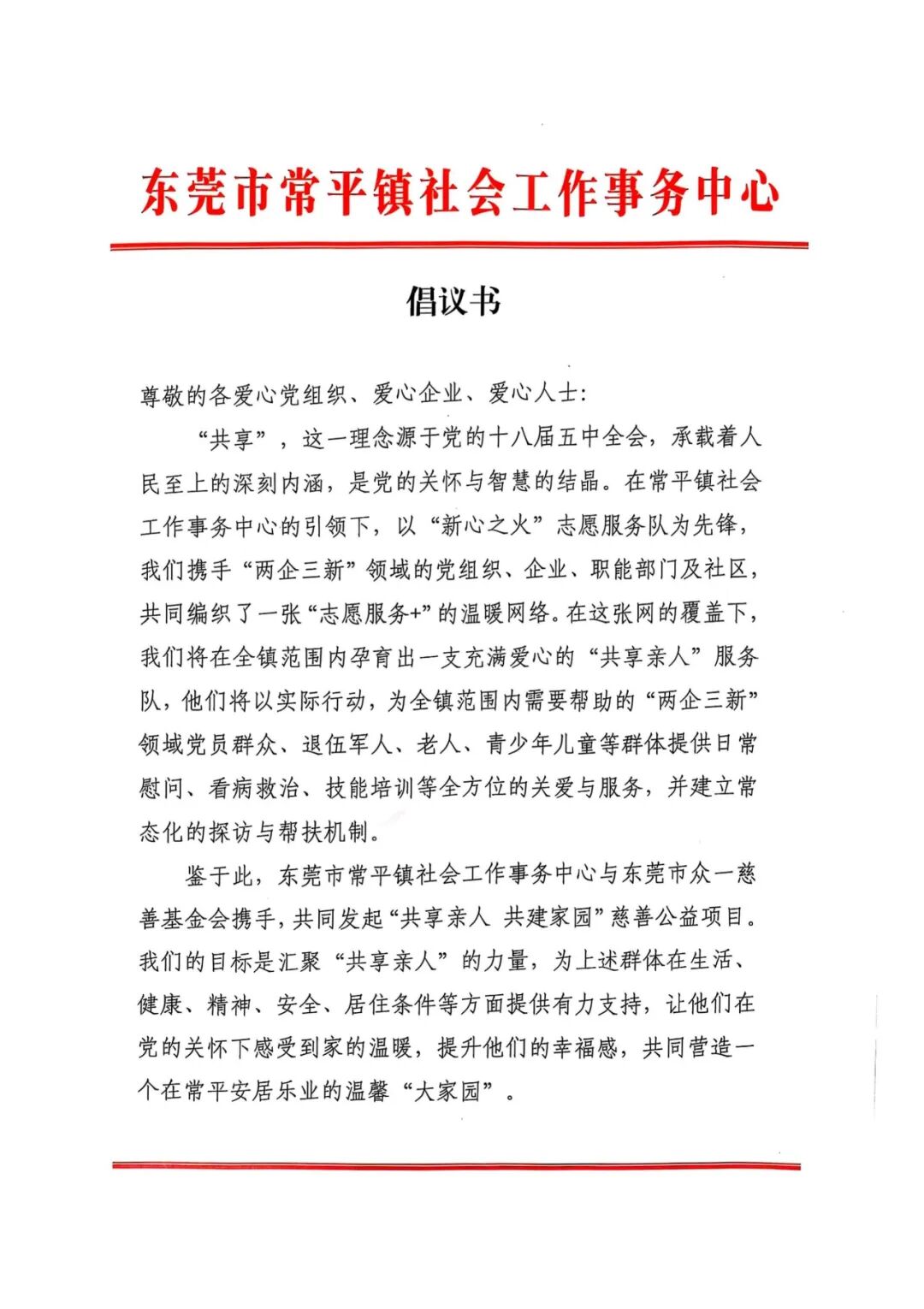 东莞市常平镇社会工作事务中心

倡议书

尊敬的各爱心党组织、爱心企业、爱心人士：

“共享”，这一理念源于党的十八届五中全会，承载着人民至上的深刻内涵，是党的关怀与智慧的结晶。在常平镇社会工作事务中心的引领下，以“新心之火”志愿服务队为先锋，我们携手“两企三新”领域的党组织、企业、职能部门及社区，共同编织了一张“志愿服务+”的温暖网络。在这张网的覆盖下，我们将在全镇范围内孕育出一支充满爱心的“共享亲人”服务队，他们将以实际行动，为全镇范围内需要帮助的“两企三新”领域党员群众、退伍军人、老人、青少年儿童等群体提供日常慰问、看病救治、技能培训等全方位的关爱与服务，并建立常态化的探访与帮扶机制。

鉴于此，东莞市常平镇社会工作事务中心与东莞市众一慈善基金会携手，共同发起“共享亲人 共建家园”慈善公益项目。我们的目标是汇聚“共享亲人”的力量，为上述群体在生活、健康、精神、安全、居住条件等方面提供有力支持，让他们在党的关怀下感受到家的温暖，提升他们的幸福感，共同营造一个在常平安居乐业的温馨“大家园”。